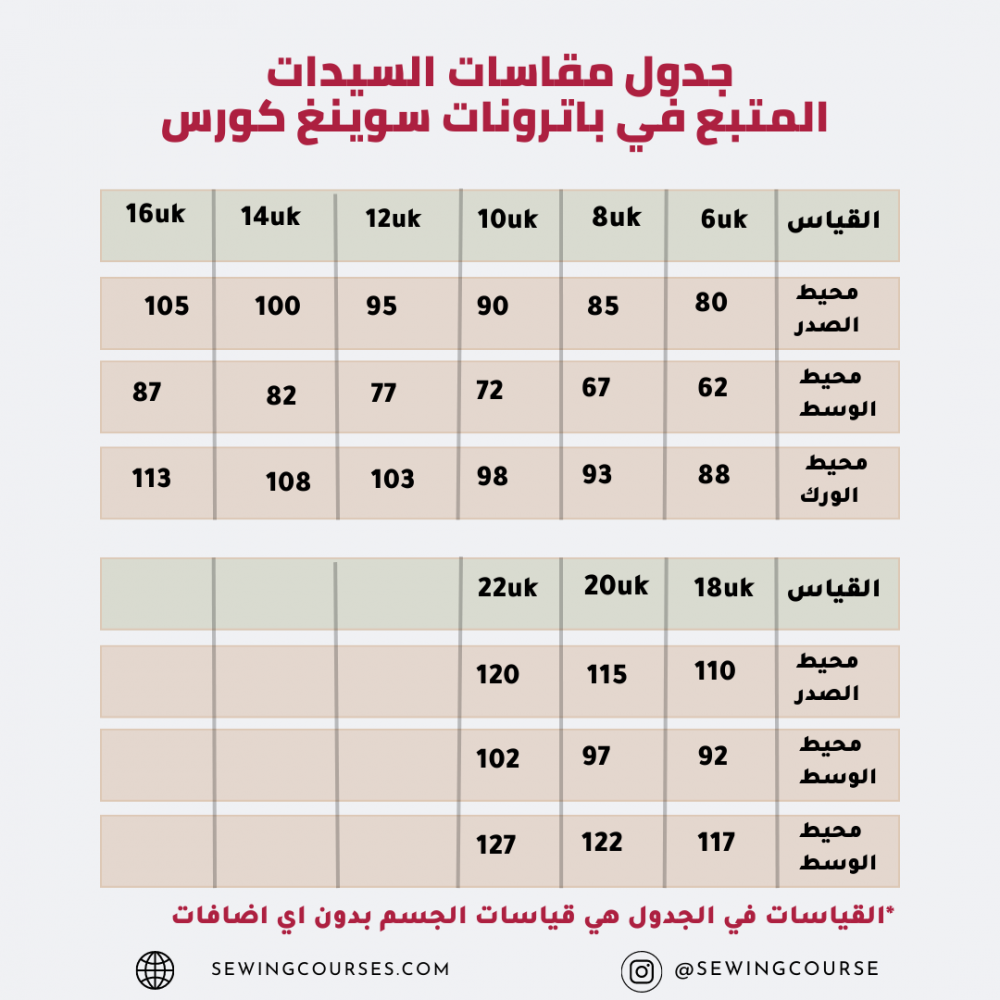 جدول مقاسات السيدات
المتبع في باترونات سوينغ كورس

| القياس | 6uk | 8uk | 10uk | 12uk | 14uk | 16uk |
|---|---|---|---|---|---|---|
| محيط الصدر | 80 | 85 | 90 | 95 | 100 | 105 |
| محيط الوسط | 62 | 67 | 72 | 77 | 82 | 87 |
| محيط الورك | 88 | 93 | 98 | 103 | 108 | 113 |

| القياس | 18uk | 20uk | 22uk | | | |
|---|---|---|---|---|---|---|
| محيط الصدر | 110 | 115 | 120 | | | |
| محيط الوسط | 92 | 97 | 102 | | | |
| محيط الوسط | 117 | 122 | 127 | | | |

*القياسات في الجدول هي قياسات الجسم بدون اي اضافات

SEWINGCOURSES.COM

@SEWINGCOURSE